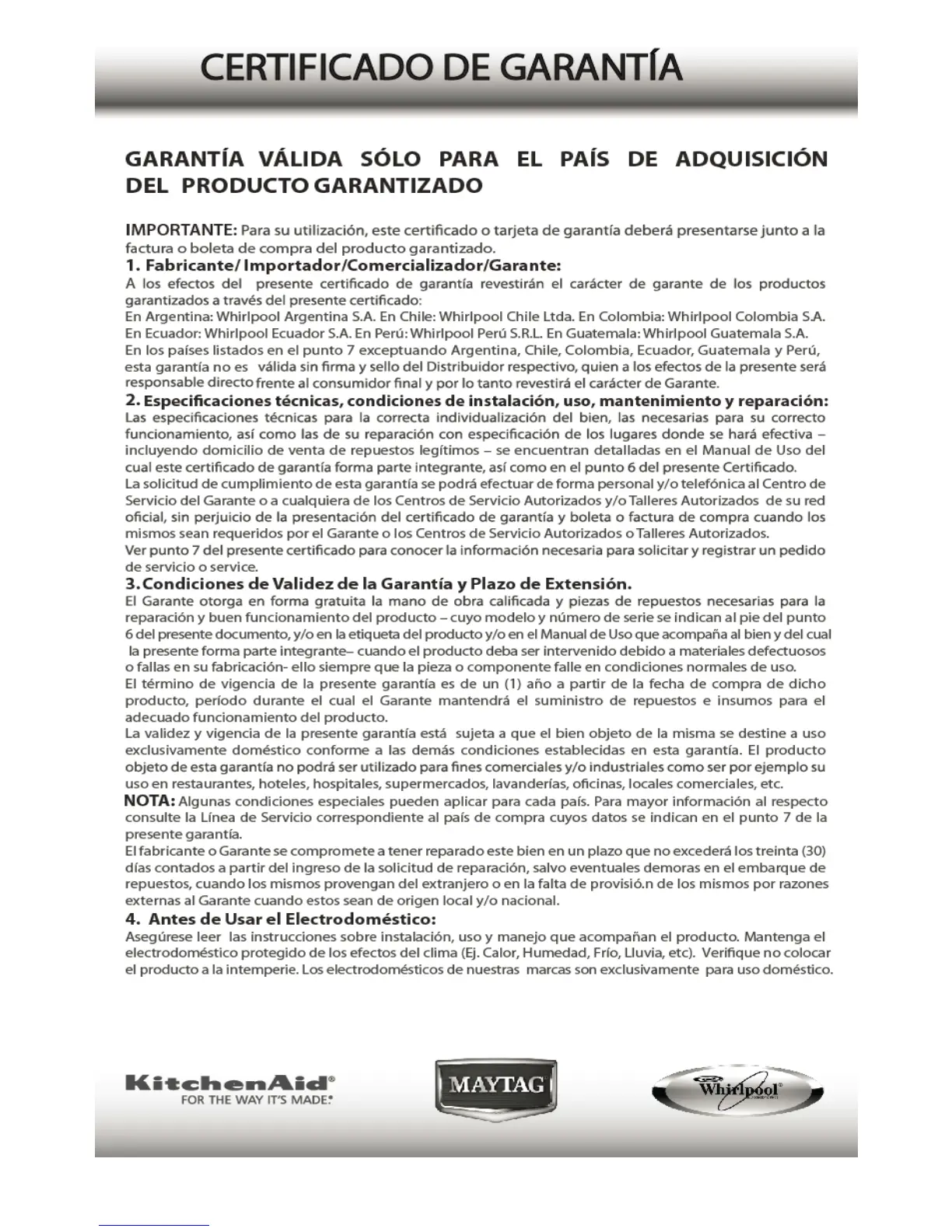 CERTIFICADO DE GARANTÍA

GARANTÍA VÁLIDA SÓLO PARA EL PAÍS DE ADQUISICIÓN DEL PRODUCTO GARANTIZADO

IMPORTANTE: Para su utilización, este certificado o tarjeta de garantía deberá presentarse junto a la factura o boleta de compra del producto garantizado.

1. Fabricante/ Importador/Comercializador/Garante:
A los efectos del presente certificado de garantía revestirán el carácter de garante de los productos garantizados a través del presente certificado:
En Argentina: Whirlpool Argentina S.A. En Chile: Whirlpool Chile Ltda. En Colombia: Whirlpool Colombia S.A. En Ecuador: Whirlpool Ecuador S.A. En Perú: Whirlpool Perú S.R.L. En Guatemala: Whirlpool Guatemala S.A.
En los países listados en el punto 7 exceptuando Argentina, Chile, Colombia, Ecuador, Guatemala y Perú, esta garantía no es válida sin firma y sello del Distribuidor respectivo, quien a los efectos de la presente será responsable directo frente al consumidor final y por lo tanto revestirá el carácter de Garante.

2. Especificaciones técnicas, condiciones de instalación, uso, mantenimiento y reparación:
Las especificaciones técnicas para la correcta individualización del bien, las necesarias para su correcto funcionamiento, así como las de su reparación con especificación de los lugares donde se hará efectiva – incluyendo domicilio de venta de repuestos legítimos – se encuentran detalladas en el Manual de Uso del cual este certificado de garantía forma parte integrante, así como en el punto 6 del presente Certificado.
La solicitud de cumplimiento de esta garantía se podrá efectuar de forma personal y/o telefónica al Centro de Servicio del Garante o a cualquiera de los Centros de Servicio Autorizados y/o Talleres Autorizados de su red oficial, sin perjuicio de la presentación del certificado de garantía y boleta o factura de compra cuando los mismos sean requeridos por el Garante o los Centros de Servicio Autorizados o Talleres Autorizados.
Ver punto 7 del presente certificado para conocer la información necesaria para solicitar y registrar un pedido de servicio o service.

3. Condiciones de Validez de la Garantía y Plazo de Extensión.
El Garante otorga en forma gratuita la mano de obra calificada y piezas de repuestos necesarias para la reparación y buen funcionamiento del producto – cuyo modelo y número de serie se indican al pie del punto 6 del presente documento, y/o en la etiqueta del producto y/o en el Manual de Uso que acompaña al bien y del cual la presente forma parte integrante– cuando el producto deba ser intervenido debido a materiales defectuosos o fallas en su fabricación- ello siempre que la pieza o componente falle en condiciones normales de uso.
El término de vigencia de la presente garantía es de un (1) año a partir de la fecha de compra de dicho producto, período durante el cual el Garante mantendrá el suministro de repuestos e insumos para el adecuado funcionamiento del producto.
La validez y vigencia de la presente garantía está sujeta a que el bien objeto de la misma se destine a uso exclusivamente doméstico conforme a las demás condiciones establecidas en esta garantía. El producto objeto de esta garantía no podrá ser utilizado para fines comerciales y/o industriales como ser por ejemplo su uso en restaurantes, hoteles, hospitales, supermercados, lavanderías, oficinas, locales comerciales, etc.
NOTA: Algunas condiciones especiales pueden aplicar para cada país. Para mayor información al respecto consulte la Línea de Servicio correspondiente al país de compra cuyos datos se indican en el punto 7 de la presente garantía.
El fabricante o Garante se compromete a tener reparado este bien en un plazo que no excederá los treinta (30) días contados a partir del ingreso de la solicitud de reparación, salvo eventuales demoras en el embarque de repuestos, cuando los mismos provengan del extranjero o en la falta de provisió.n de los mismos por razones externas al Garante cuando estos sean de origen local y/o nacional.

4. Antes de Usar el Electrodoméstico:
Asegúrese leer las instrucciones sobre instalación, uso y manejo que acompañan el producto. Mantenga el electrodoméstico protegido de los efectos del clima (Ej. Calor, Humedad, Frío, Lluvia, etc). Verifique no colocar el producto a la intemperie. Los electrodomésticos de nuestras marcas son exclusivamente para uso doméstico.

KitchenAid®
FOR THE WAY IT'S MADE.®

MAYTAG

Whirlpool®